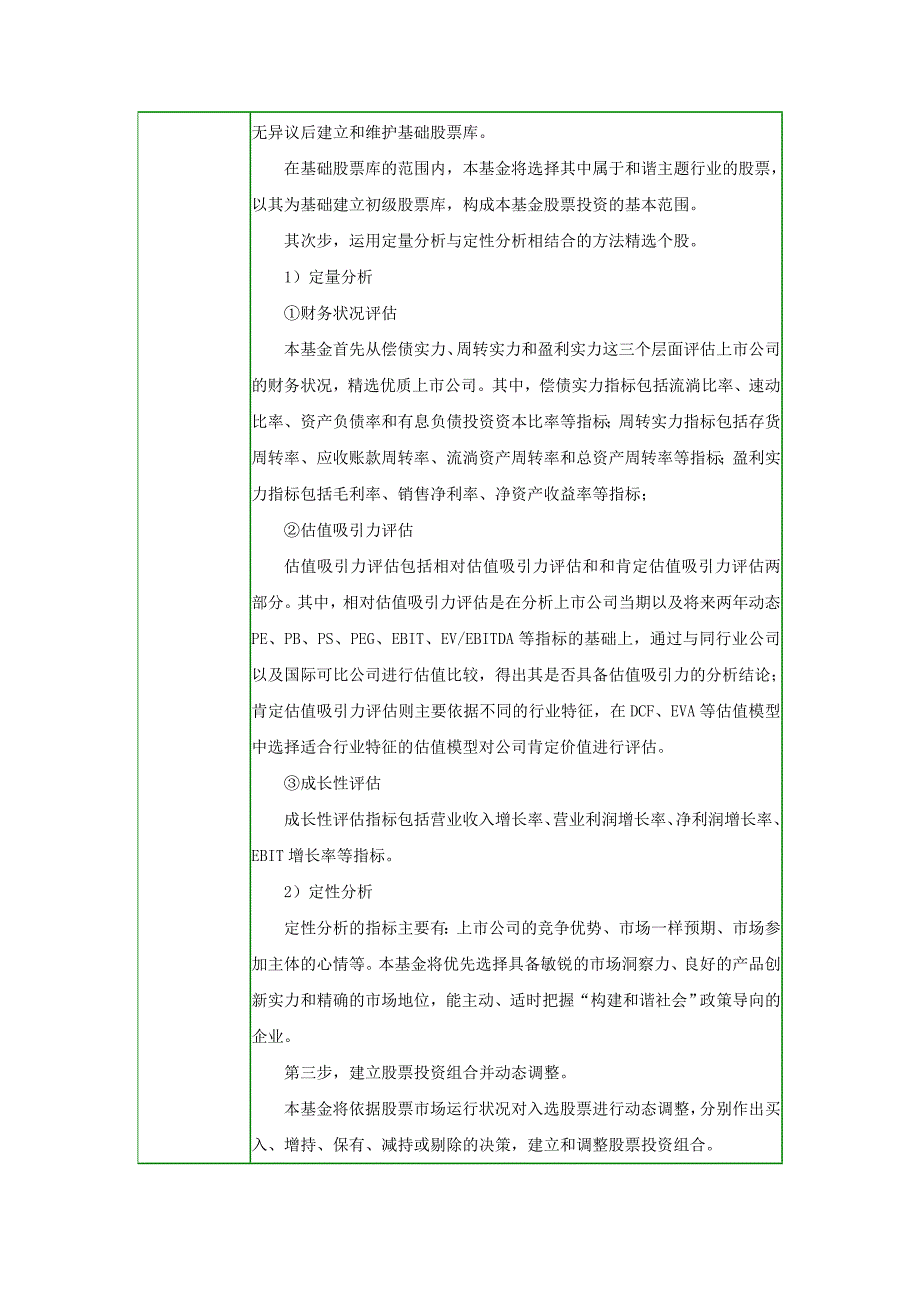 无异议后建立和维护基础股票库。

在基础股票库的范围内，本基金将选择其中属于和谐主题行业的股票，以其为基础建立初级股票库，构成本基金股票投资的基本范围。

其次步，运用定量分析与定性分析相结合的方法精选个股。

1）定量分析

①财务状况评估

本基金首先从偿债实力、周转实力和盈利实力这三个层面评估上市公司的财务状况，精选优质上市公司。其中，偿债实力指标包括流淌比率、速动比率、资产负债率和有息负债投资资本比率等指标；周转实力指标包括存货周转率、应收账款周转率、流淌资产周转率和总资产周转率等指标；盈利实力指标包括毛利率、销售净利率、净资产收益率等指标；

②估值吸引力评估

估值吸引力评估包括相对估值吸引力评估和和肯定估值吸引力评估两部分。其中，相对估值吸引力评估是在分析上市公司当期以及将来两年动态PE、PB、PS、PEG、EBIT、EV/EBITDA等指标的基础上，通过与同行业公司以及国际可比公司进行估值比较，得出其是否具备估值吸引力的分析结论；肯定估值吸引力评估则主要依据不同的行业特征，在DCF、EVA等估值模型中选择适合行业特征的估值模型对公司肯定价值进行评估。

③成长性评估

成长性评估指标包括营业收入增长率、营业利润增长率、净利润增长率、EBIT增长率等指标。

2）定性分析

定性分析的指标主要有：上市公司的竞争优势、市场一样预期、市场参加主体的心情等。本基金将优先选择具备敏锐的市场洞察力、良好的产品创新实力和精确的市场地位，能主动、适时把握“构建和谐社会”政策导向的企业。

第三步，建立股票投资组合并动态调整。

本基金将依据股票市场运行状况对入选股票进行动态调整，分别作出买入、增持、保有、减持或剔除的决策，建立和调整股票投资组合。